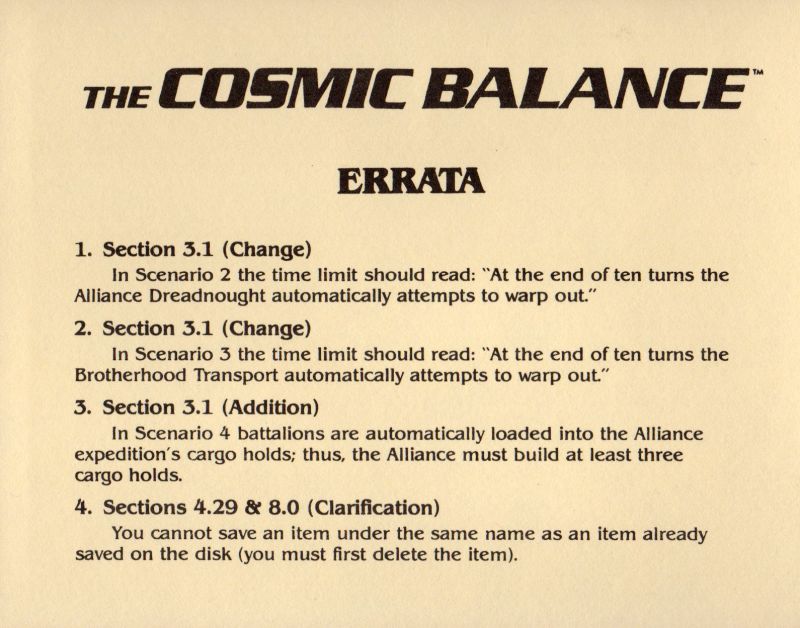 THE COSMIC BALANCE™

ERRATA

1. Section 3.1 (Change)

In Scenario 2 the time limit should read: "At the end of ten turns the Alliance Dreadnought automatically attempts to warp out."

2. Section 3.1 (Change)

In Scenario 3 the time limit should read: "At the end of ten turns the Brotherhood Transport automatically attempts to warp out."

3. Section 3.1 (Addition)

In Scenario 4 battalions are automatically loaded into the Alliance expedition's cargo holds; thus, the Alliance must build at least three cargo holds.

4. Sections 4.29 & 8.0 (Clarification)

You cannot save an item under the same name as an item already saved on the disk (you must first delete the item).